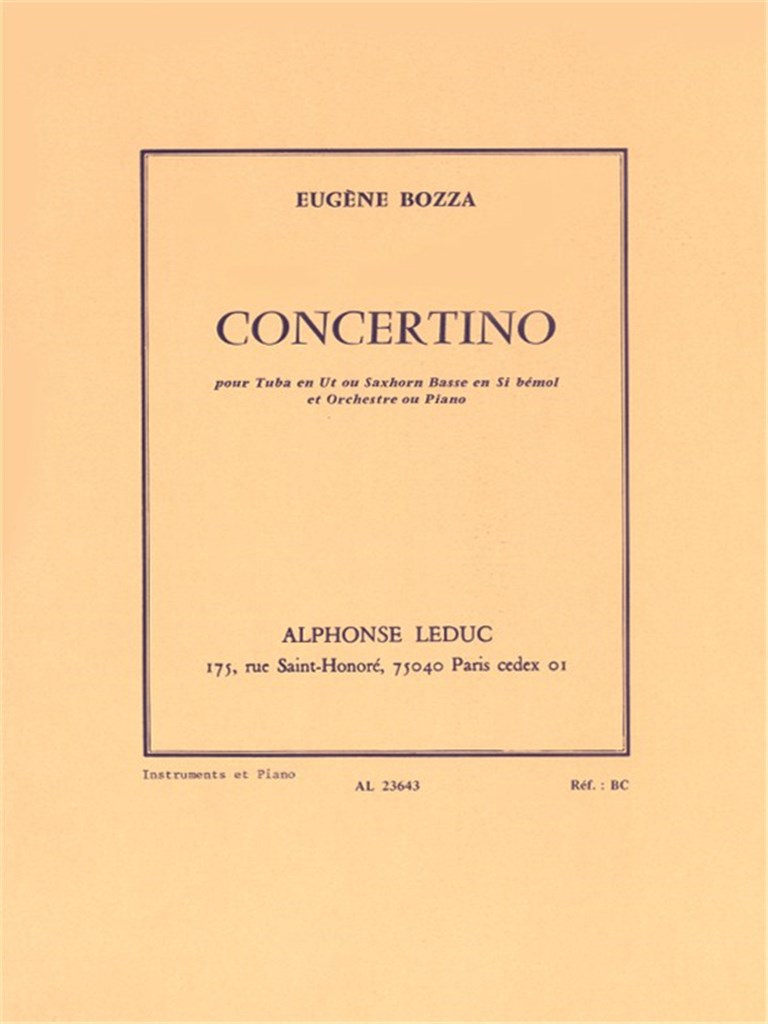 EUGÈNE BOZZA

CONCERTINO

pour Tuba en Ut ou Saxhorn Basse en Si bémol
et Orchestre ou Piano

ALPHONSE LEDUC
175, rue Saint-Honoré, 75040 Paris cedex 01

Instruments et Piano

AL 23643

Réf. : BC